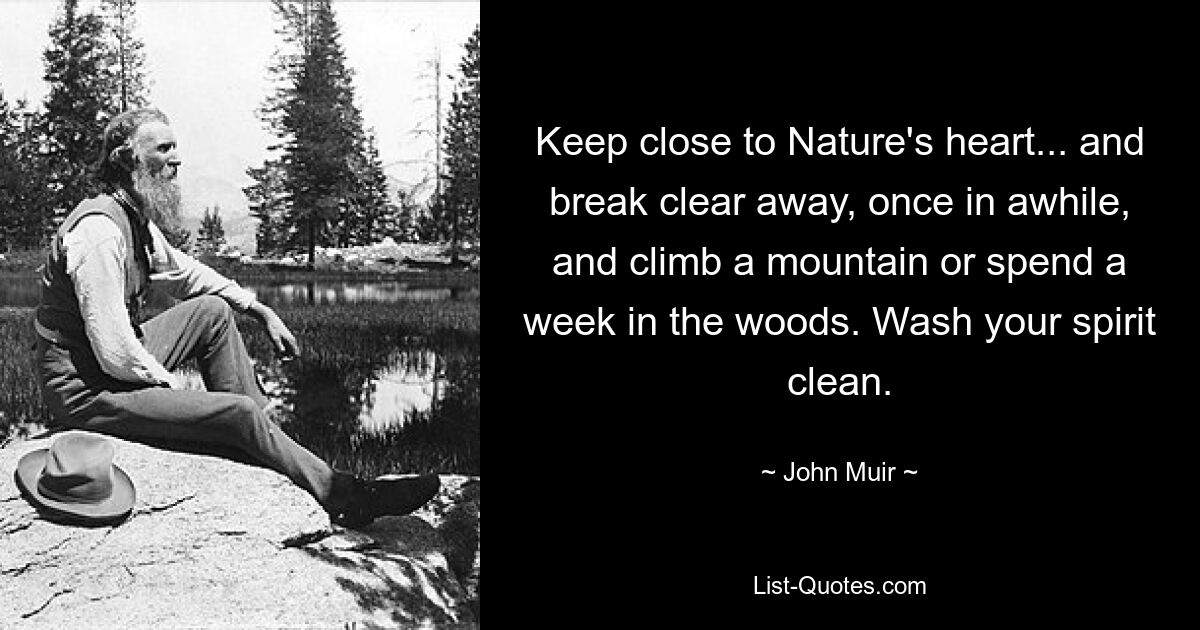 Keep close to Nature's heart... and break clear away, once in awhile, and climb a mountain or spend a week in the woods. Wash your spirit clean.

~ John Muir ~

List-Quotes.com